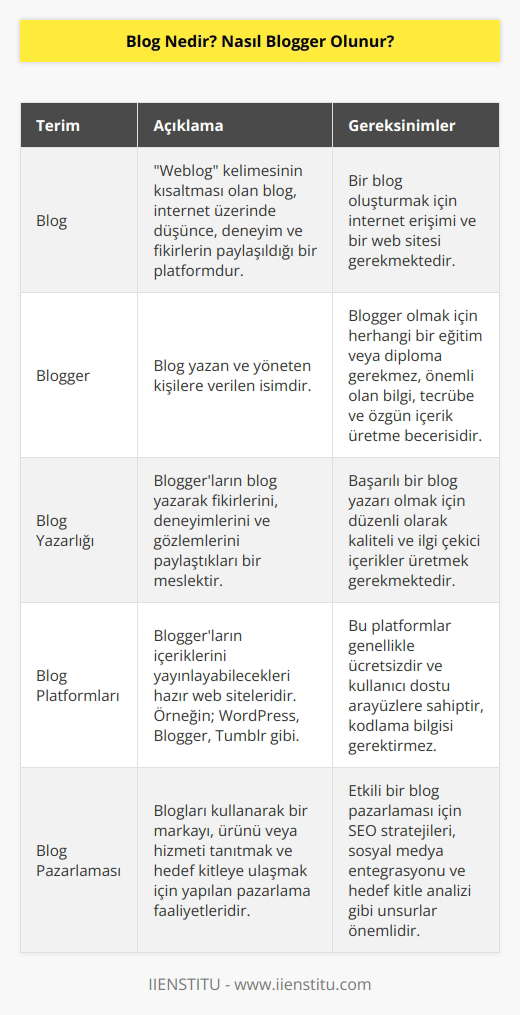 Blog Nedir? Nasıl Blogger Olunur?

| Terim | Açıklama | Gereksinimler |
|---|---|---|
| Blog | "Weblog" kelimesinin kısaltması olan blog, internet üzerinde düşünce, deneyim ve fikirlerin paylaşıldığı bir platformdur. | Bir blog oluşturmak için internet erişimi ve bir web sitesi gerekmektedir. |
| Blogger | Blog yazan ve yöneten kişilere verilen isimdir. | Blogger olmak için herhangi bir eğitim veya diploma gerekmez, önemli olan bilgi, tecrübe ve özgün içerik üretme becerisidir. |
| Blog Yazarlığı | Blogger'ların blog yazarak fikirlerini, deneyimlerini ve gözlemlerini paylaştıkları bir meslektir. | Başarılı bir blog yazarı olmak için düzenli olarak kaliteli ve ilgi çekici içerikler üretmek gerekmektedir. |
| Blog Platformları | Blogger'ların içeriklerini yayınlayabilecekleri hazır web siteleridir. Örneğin; WordPress, Blogger, Tumblr gibi. | Bu platformlar genellikle ücretsizdir ve kullanıcı dostu arayüzlere sahiptir, kodlama bilgisi gerektirmez. |
| Blog Pazarlaması | Blogları kullanarak bir markayı, ürünü veya hizmeti tanıtmak ve hedef kitleye ulaşmak için yapılan pazarlama faaliyetleridir. | Etkili bir blog pazarlaması için SEO stratejileri, sosyal medya entegrasyonu ve hedef kitle analizi gibi unsurlar önemlidir. |

IIENSTITU - www.iienstitu.com